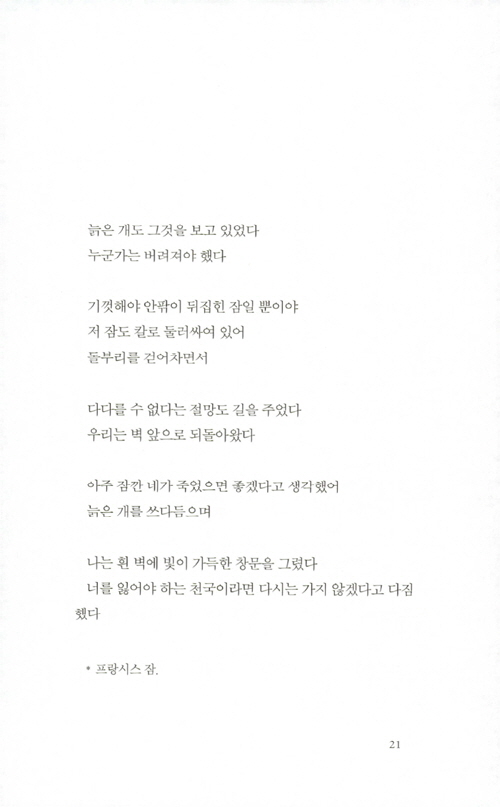 늙은 개도 그것을 보고 있었다
누군가는 버려져야 했다

기껏해야 안팎이 뒤집힌 잠일 뿐이야
저 잠도 칼로 둘러싸여 있어
돌부리를 걷어차면서

다다를 수 없다는 절망도 길을 주었다
우리는 벽 앞으로 되돌아왔다

아주 잠깐 네가 죽었으면 좋겠다고 생각했어
늙은 개를 쓰다듬으며

나는 흰 벽에 빛이 가득한 창문을 그렸다
너를 잃어야 하는 천국이라면 다시는 가지 않겠다고 다짐했다

* 프랑시스 잠.

21